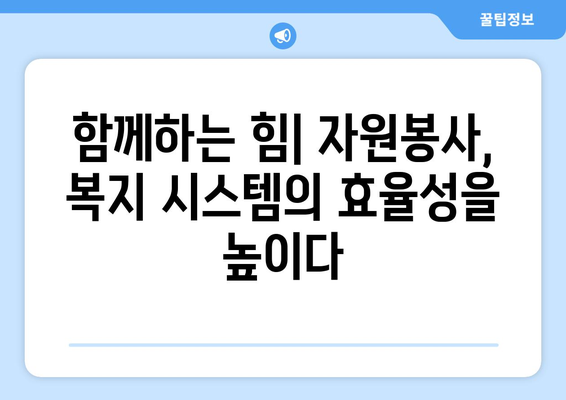 꿀팁정보

함께하는 힘| 자원봉사, 복지 시스템의 효율성을 높이다